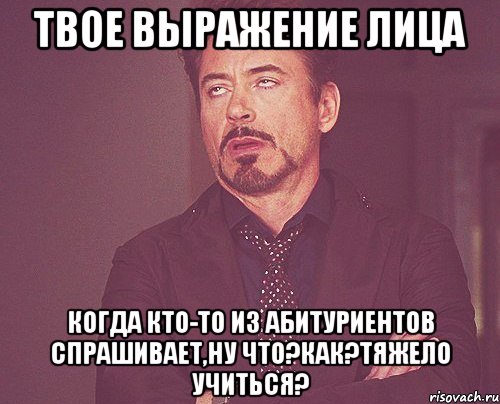 ТВОЕ ВЫРАЖЕНИЕ ЛИЦА

КОГДА КТО-ТО ИЗ АБИТУРИЕНТОВ СПРАШИВАЕТ,НУ ЧТО?КАК?ТЯЖЕЛО УЧИТЬСЯ?

risovach.ru